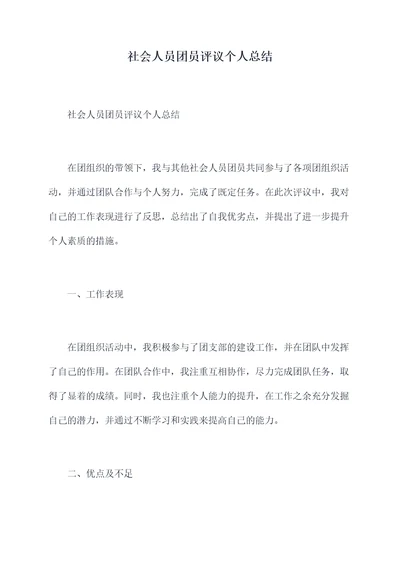 社会人员团员评议个人总结

社会人员团员评议个人总结

在团组织的带领下，我与其他社会人员团员共同参与了各项团组织活动，并通过团队合作与个人努力，完成了既定任务。在此次评议中，我对自己的工作表现进行了反思，总结出了自我优劣点，并提出了进一步提升个人素质的措施。

一、工作表现

在团组织活动中，我积极参与了团支部的建设工作，并在团队中发挥了自己的作用。在团队合作中，我注重互相协作，尽力完成团队任务，取得了显着的成绩。同时，我也注重个人能力的提升，在工作之余充分发掘自己的潜力，并通过不断学习和实践来提高自己的能力。

二、优点及不足